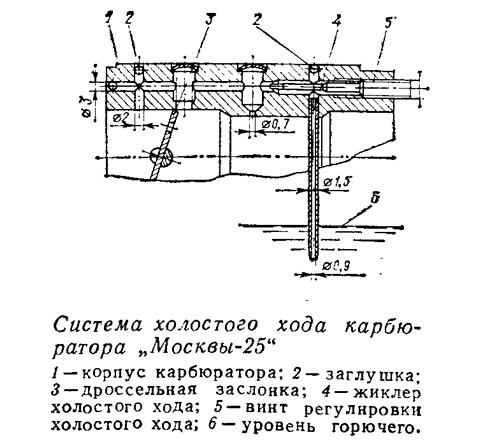 1 2 3 2 4 5

ø3

ø2

ø0,7

ø1,5

6

ø0,9

Система холостого хода карбюратора „Москвы-25“

1 — корпус карбюратора; 2 — заглушка; 3 — дроссельная заслонка; 4 — жиклер холостого хода; 5 — винт регулировки холостого хода; 6 — уровень горючего.